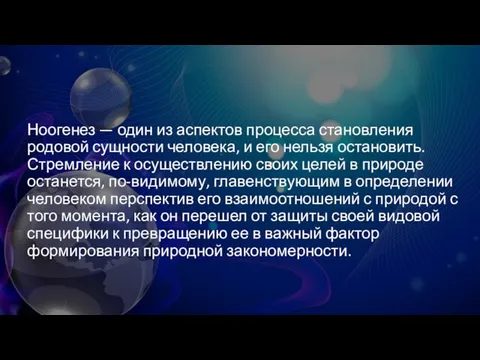 Ноогенез — один из аспектов процесса становления родовой сущности человека, и его нельзя остановить. Стремление к осуществлению своих целей в природе останется, по-видимому, главенствующим в определении человеком перспектив его взаимоотношений с природой с того момента, как он перешел от защиты своей видовой специфики к превращению ее в важный фактор формирования природной закономерности.